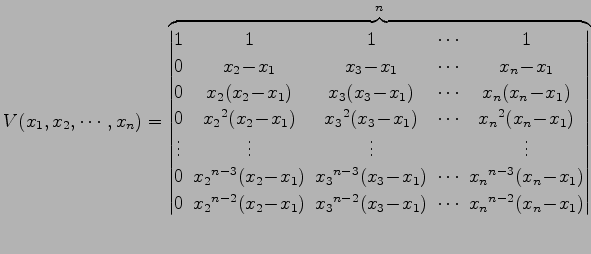 $V(x_1, x_2, \cdots, x_n) = \overbrace{\begin{vmatrix} 1 & 1 & 1 & \cdots & 1 \\ 0 & x_2 - x_1 & x_3 - x_1 & \cdots & x_n - x_1 \\ 0 & x_2(x_2 - x_1) & x_3(x_3 - x_1) & \cdots & x_n(x_n - x_1) \\ 0 & {x_2}^2(x_2 - x_1) & {x_3}^2(x_3 - x_1) & \cdots & {x_n}^2(x_n - x_1) \\ \vdots & \vdots & \vdots & & \vdots \\ 0 & {x_2}^{n-3}(x_2 - x_1) & {x_3}^{n-3}(x_3 - x_1) & \cdots & {x_n}^{n-3}(x_n - x_1) \\ 0 & {x_2}^{n-2}(x_2 - x_1) & {x_3}^{n-2}(x_3 - x_1) & \cdots & {x_n}^{n-2}(x_n - x_1) \end{vmatrix}}^{n}$